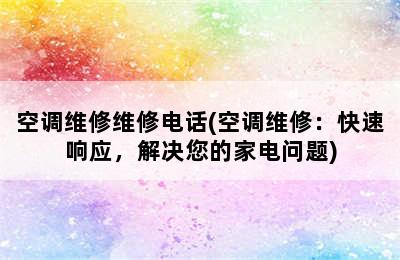 空调维修维修电话(空调维修：快速响应，解决您的家电问题)